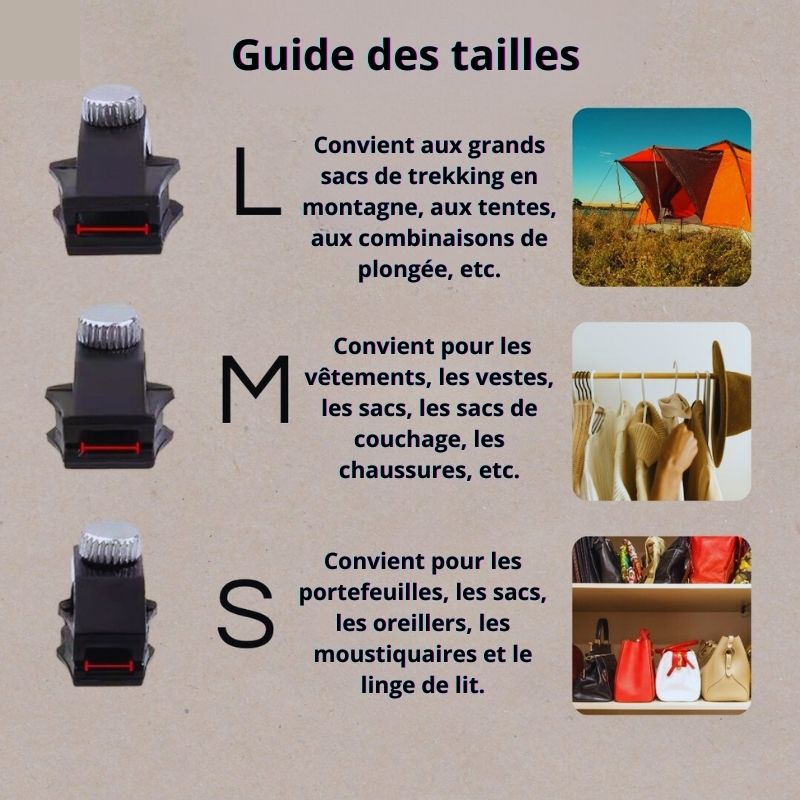 Guide des tailles

L

Convient aux grands sacs de trekking en montagne, aux tentes, aux combinaisons de plongée, etc.

M

Convient pour les vêtements, les vestes, les sacs, les sacs de couchage, les chaussures, etc.

S

Convient pour les portefeuilles, les sacs, les oreillers, les moustiquaires et le linge de lit.